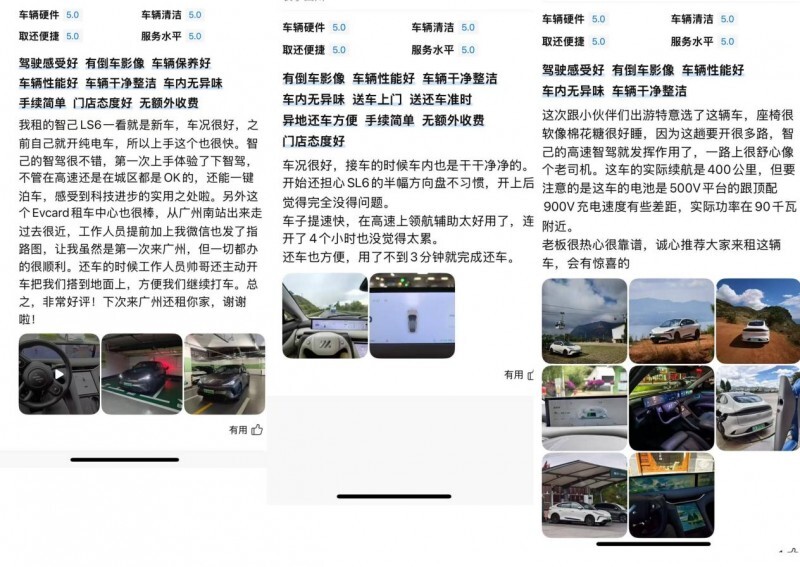 车辆硬件 5.0
车辆清洁 5.0
取还便捷 5.0
服务水平 5.0

驾驶感受好 有倒车影像 车辆保养好 车辆性能好 车辆干净整洁 车内无异味 手续简单 门店态度好 无额外收费

我租的智己 LS6 一看就是新车，车况很好，之前自己就开纯电车，所以上手这个也很快。智己的智驾很不错，第一次上手体验了下智驾，不管在高速还是在城区都是 OK 的，还能一键泊车，感受到科技进步的实用之处啦。另外这个 Evcard 租车中心也很棒，从广州南站出来走过去很近，工作人员提前加上我微信也发了指路图，让我虽然是第一次来广州，但一切都办的很顺利。还车的时候工作人员帅哥还主动开车把我们搭到地面上，方便我们继续打车。总之，非常好评！下次来广州还租你家，谢谢啦！

有用

车辆硬件 5.0
车辆清洁 5.0
取还便捷 5.0
服务水平 5.0

有倒车影像 车辆性能好 车辆干净整洁 车内无异味 送车上门 送还车准时 异地还车方便 手续简单 无额外收费 门店态度好

车况很好，接车的时候车内也是干干净净的。开始还担心 SL6 的半幅方向盘不习惯，开上后觉得完全没得问题。
车子提速快，在高速上领航辅助太好用了，连开了 4 个小时也没觉得太累。
还车也方便，用了不到 3 分钟就完成还车。

有用

车辆硬件 5.0
车辆清洁 5.0
取还便捷 5.0
服务水平 5.0

驾驶感受好 有倒车影像 车辆性能好 车内无异味 车辆干净整洁

这次跟小伙伴们出游特意选了这辆车，座椅很软像棉花糖很好睡，因为这趟要开很多路，智己的高速智驾就发挥作用了，一路上很舒心像个老司机。这车的实际续航是 400 公里，但要注意的是这车的电池是 500V 平台的跟顶配 900V 充电速度有些差距，实际功率在 90 千瓦附近。
老板很热心很靠谱，诚心推荐大家来租这辆车，会有惊喜的